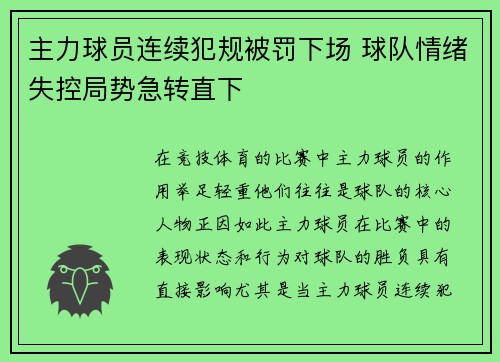 主力球员连续犯规被罚下场 球队情绪失控局势急转直下

在竞技体育的比赛中主力球员的作用举足轻重他们往往是球队的核心人物正因如此主力球员在比赛中的表现状态和行为对球队的胜负具有直接影响尤其是当主力球员连续犯